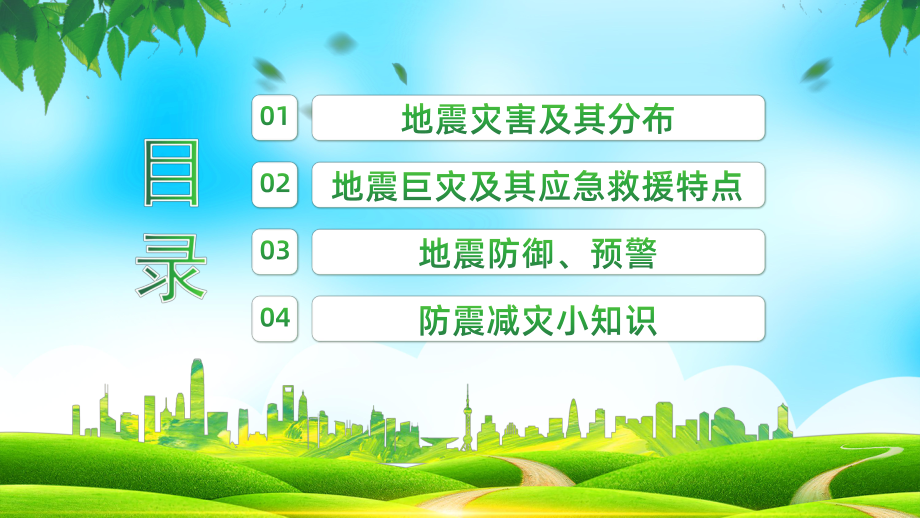 目录

01 地震灾害及其分布

02 地震巨灾及其应急救援特点

03 地震防御、预警

04 防震减灾小知识